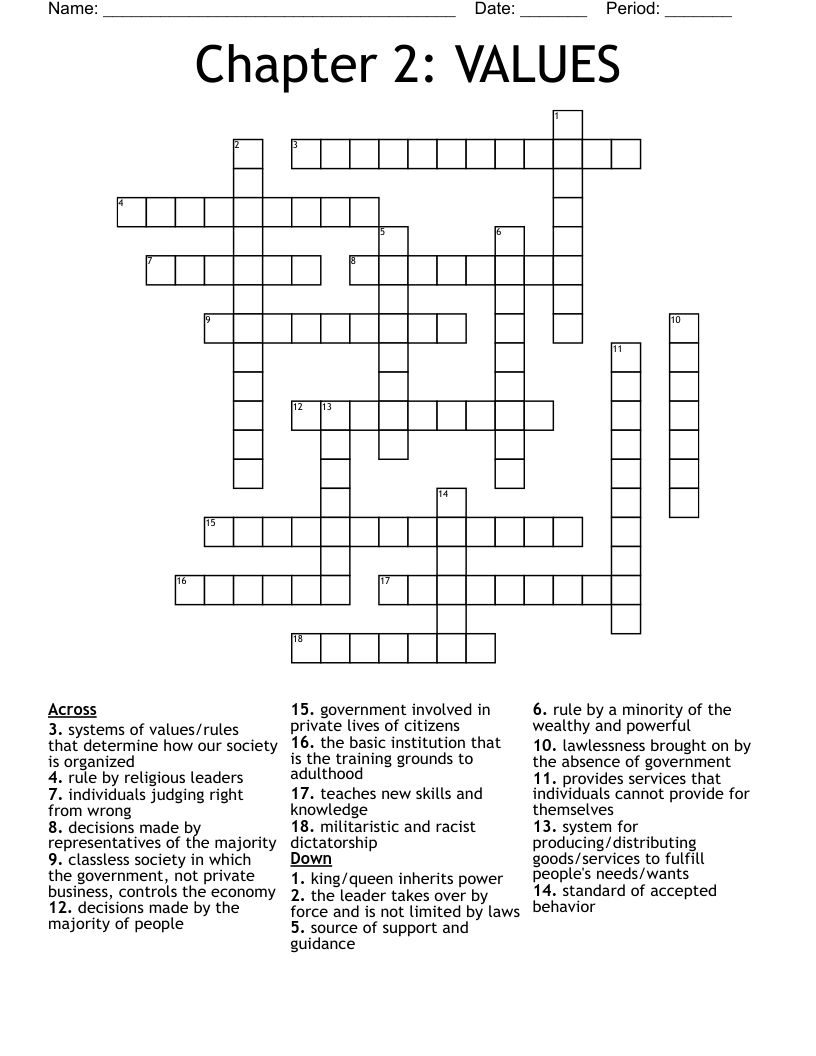 Name: ______________________________________ Date: _______ Period: _______

Chapter 2: VALUES

1
2
3
4
5
6
7
8
9
10
11
12
13
14
15
16
17
18

Across
3. systems of values/rules that determine how our society is organized
4. rule by religious leaders
7. individuals judging right from wrong
8. decisions made by representatives of the majority
9. classless society in which the government, not private business, controls the economy
12. decisions made by the majority of people
15. government involved in private lives of citizens
16. the basic institution that is the training grounds to adulthood
17. teaches new skills and knowledge
18. militaristic and racist dictatorship

Down
1. king/queen inherits power
2. the leader takes over by force and is not limited by laws
5. source of support and guidance
6. rule by a minority of the wealthy and powerful
10. lawlessness brought on by the absence of government
11. provides services that individuals cannot provide for themselves
13. system for producing/distributing goods/services to fulfill people's needs/wants
14. standard of accepted behavior